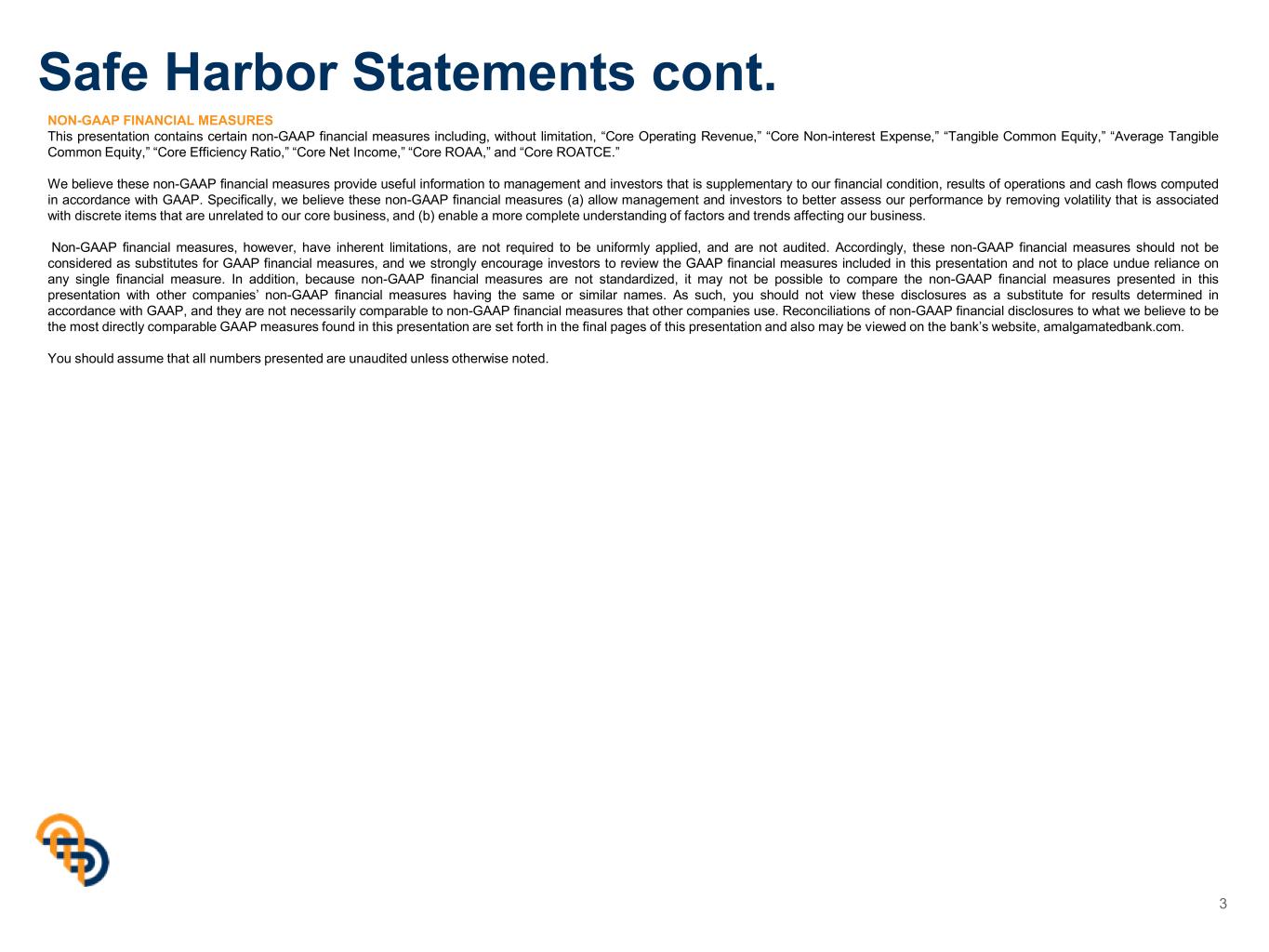 Safe Harbor Statements cont.

NON-GAAP FINANCIAL MEASURES
This presentation contains certain non-GAAP financial measures including, without limitation, "Core Operating Revenue," "Core Non-interest Expense," "Tangible Common Equity," "Average Tangible Common Equity," "Core Efficiency Ratio," "Core Net Income," "Core ROAA," and "Core ROATCE."

We believe these non-GAAP financial measures provide useful information to management and investors that is supplementary to our financial condition, results of operations and cash flows computed in accordance with GAAP. Specifically, we believe these non-GAAP financial measures (a) allow management and investors to better assess our performance by removing volatility that is associated with discrete items that are unrelated to our core business, and (b) enable a more complete understanding of factors and trends affecting our business.

Non-GAAP financial measures, however, have inherent limitations, are not required to be uniformly applied, and are not audited. Accordingly, these non-GAAP financial measures should not be considered as substitutes for GAAP financial measures, and we strongly encourage investors to review the GAAP financial measures included in this presentation and not to place undue reliance on any single financial measure. In addition, because non-GAAP financial measures are not standardized, it may not be possible to compare the non-GAAP financial measures presented in this presentation with other companies' non-GAAP financial measures having the same or similar names. As such, you should not view these disclosures as a substitute for results determined in accordance with GAAP, and they are not necessarily comparable to non-GAAP financial measures that other companies use. Reconciliations of non-GAAP financial disclosures to what we believe to be the most directly comparable GAAP measures found in this presentation are set forth in the final pages of this presentation and also may be viewed on the bank's website, amalgamatedbank.com.

You should assume that all numbers presented are unaudited unless otherwise noted.

3